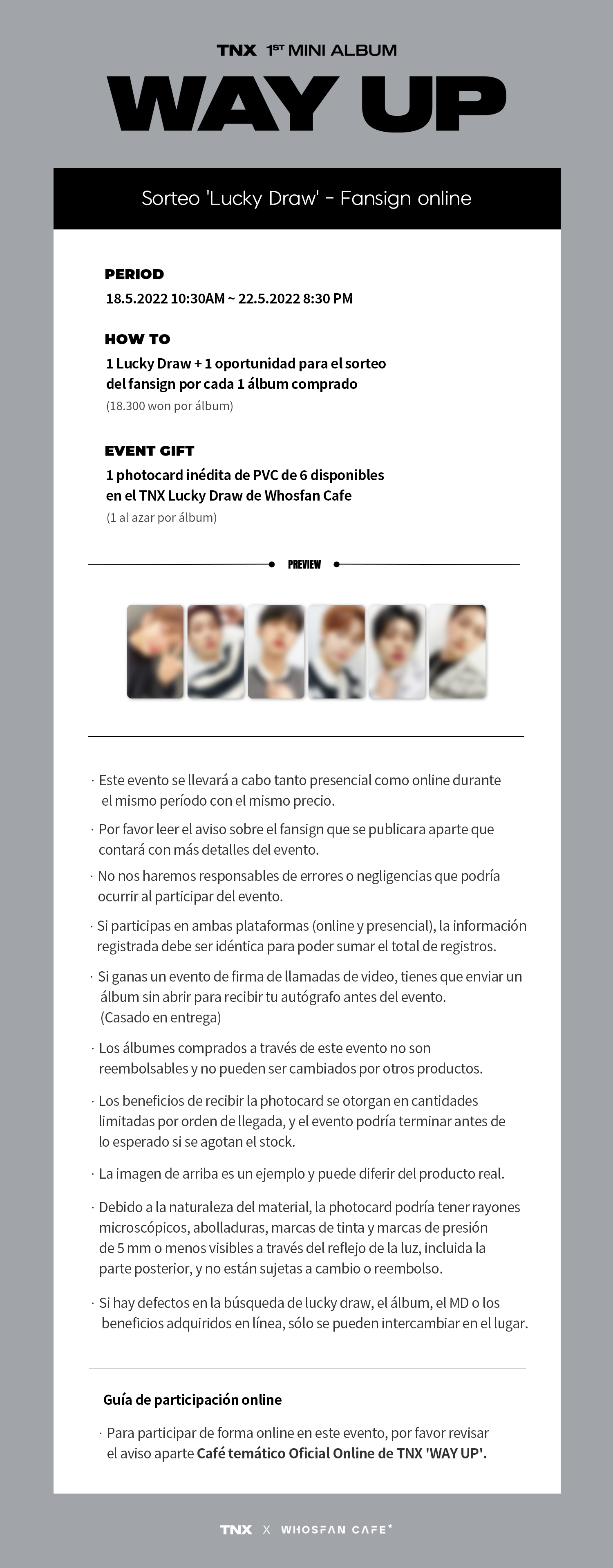 TNX 1ST MINI ALBUM

WAY UP

Sorteo 'Lucky Draw' - Fansign online

PERIOD
18.5.2022 10:30AM ~ 22.5.2022 8:30 PM

HOW TO
1 Lucky Draw + 1 oportunidad para el sorteo del fansign por cada 1 álbum comprado
(18.300 won por álbum)

EVENT GIFT
1 photocard inédita de PVC de 6 disponibles en el TNX Lucky Draw de Whosfan Cafe
(1 al azar por álbum)

PREVIEW

· Este evento se llevará a cabo tanto presencial como online durante el mismo período con el mismo precio.

· Por favor leer el aviso sobre el fansign que se publicara aparte que contará con más detalles del evento.

· No nos haremos responsables de errores o negligencias que podría ocurrir al participar del evento.

· Si participas en ambas plataformas (online y presencial), la información registrada debe ser idéntica para poder sumar el total de registros.

· Si ganas un evento de firma de llamadas de video, tienes que enviar un álbum sin abrir para recibir tu autógrafo antes del evento. (Casado en entrega)

· Los álbumes comprados a través de este evento no son reembolsables y no pueden ser cambiados por otros productos.

· Los beneficios de recibir la photocard se otorgan en cantidades limitadas por orden de llegada, y el evento podría terminar antes de lo esperado si se agotan el stock.

· La imagen de arriba es un ejemplo y puede diferir del producto real.

· Debido a la naturaleza del material, la photocard podría tener rayones microscópicos, abolladuras, marcas de tinta y marcas de presión de 5 mm o menos visibles a través del reflejo de la luz, incluida la parte posterior, y no están sujetas a cambio o reembolso.

· Si hay defectos en la búsqueda de lucky draw, el álbum, el MD o los beneficios adquiridos en línea, sólo se pueden intercambiar en el lugar.

Guía de participación online

· Para participar de forma online en este evento, por favor revisar el aviso aparte Café temático Oficial Online de TNX 'WAY UP'.

TNX X WHOSFAN CAFE